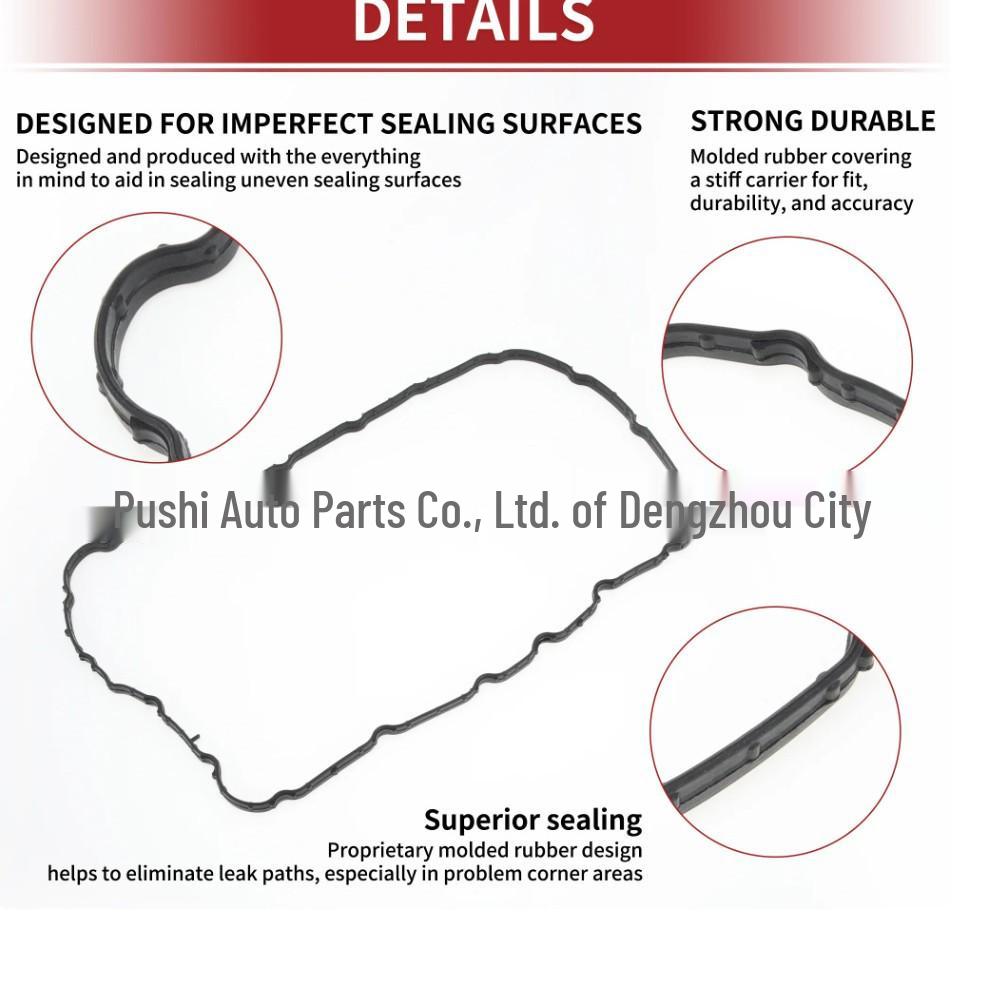 DETAILS

DESIGNED FOR IMPERFECT SEALING SURFACES
Designed and produced with the everything in mind to aid in sealing uneven sealing surfaces

STRONG DURABLE
Molded rubber covering a stiff carrier for fit, durability, and accuracy

Pushi Auto Parts Co., Ltd. of Dengzhou City

Superior sealing
Proprietary molded rubber design helps to eliminate leak paths, especially in problem corner areas